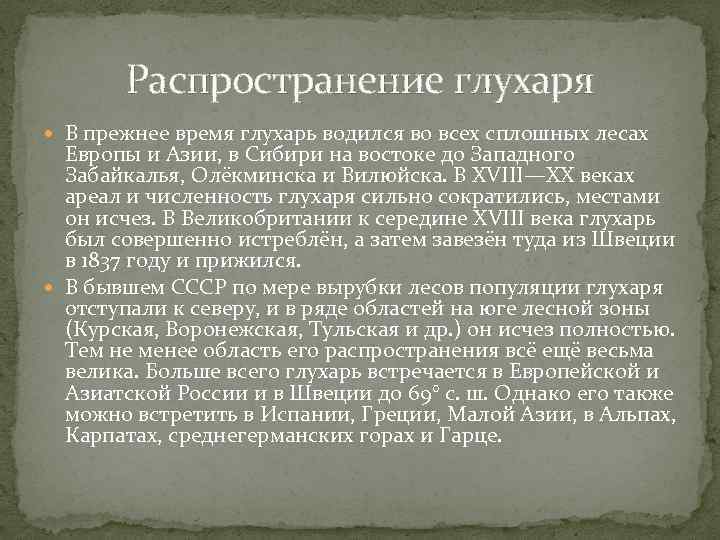 Распространение глухаря

В прежнее время глухарь водился во всех сплошных лесах Европы и Азии, в Сибири на востоке до Западного Забайкалья, Олёкминска и Вилюйска. В XVIII—XX веках ареал и численность глухаря сильно сократились, местами он исчез. В Великобритании к середине XVIII века глухарь был совершенно истреблён, а затем завезён туда из Швеции в 1837 году и прижился.

В бывшем СССР по мере вырубки лесов популяции глухаря отступали к северу, и в ряде областей на юге лесной зоны (Курская, Воронежская, Тульская и др.) он исчез полностью. Тем не менее область его распространения всё ещё весьма велика. Больше всего глухарь встречается в Европейской и Азиатской России и в Швеции до 69° с. ш. Однако его также можно встретить в Испании, Греции, Малой Азии, в Альпах, Карпатах, среднегерманских горах и Гарце.